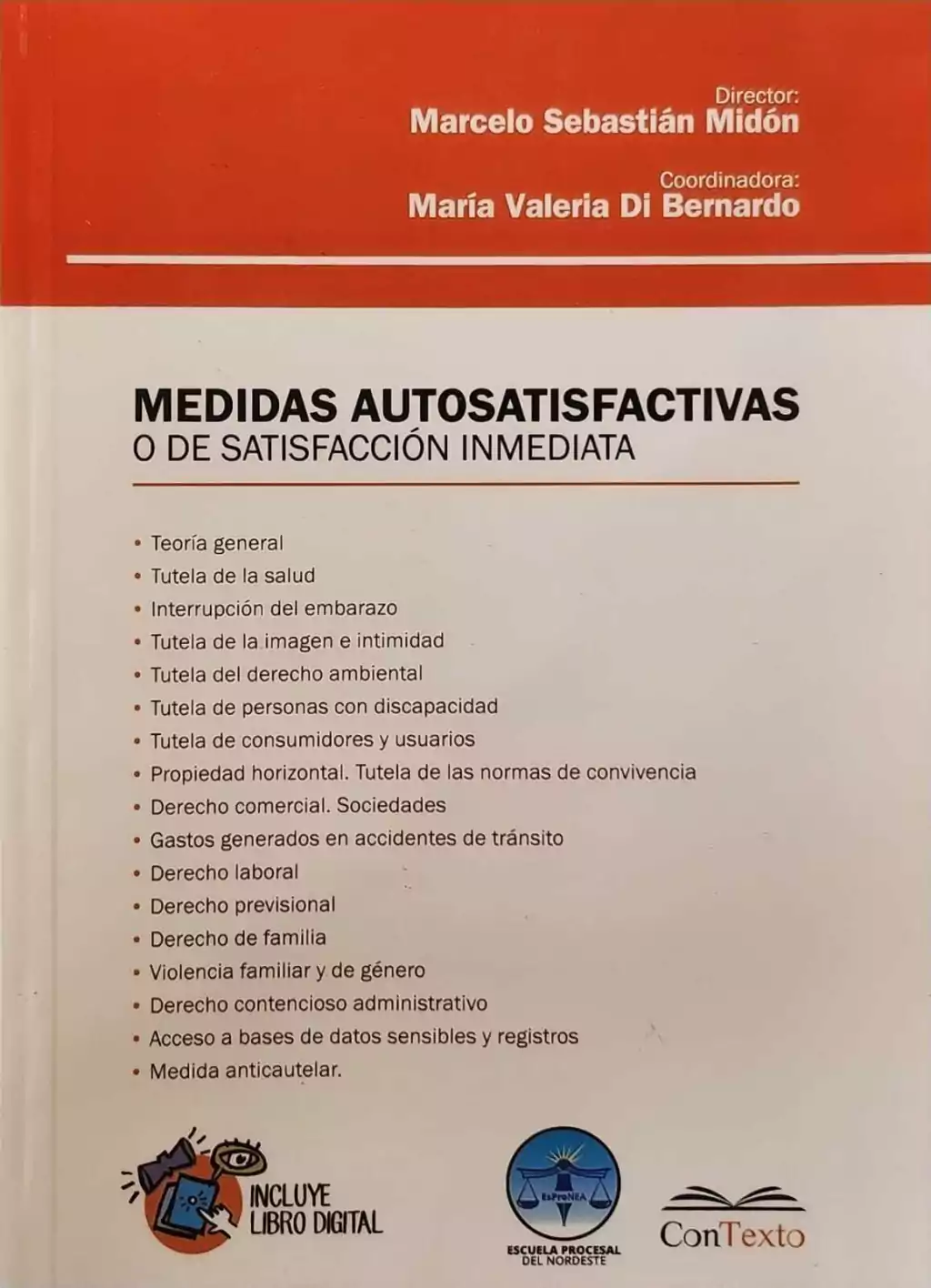 Director:
Marcelo Sebastián Midón

Coordinadora:
María Valeria Di Bernardo

MEDIDAS AUTOSATISFACTIVAS
O DE SATISFACCIÓN INMEDIATA

• Teoría general
• Tutela de la salud
• Interrupción del embarazo
• Tutela de la imagen e intimidad
• Tutela del derecho ambiental
• Tutela de personas con discapacidad
• Tutela de consumidores y usuarios
• Propiedad horizontal. Tutela de las normas de convivencia
• Derecho comercial. Sociedades
• Gastos generados en accidentes de tránsito
• Derecho laboral
• Derecho previsional
• Derecho de familia
• Violencia familiar y de género
• Derecho contencioso administrativo
• Acceso a bases de datos sensibles y registros
• Medida anticautelar.

INCLUYE
LIBRO DIGITAL

EsProNEA
ESCUELA PROCESAL
DEL NORDESTE

ConTexto